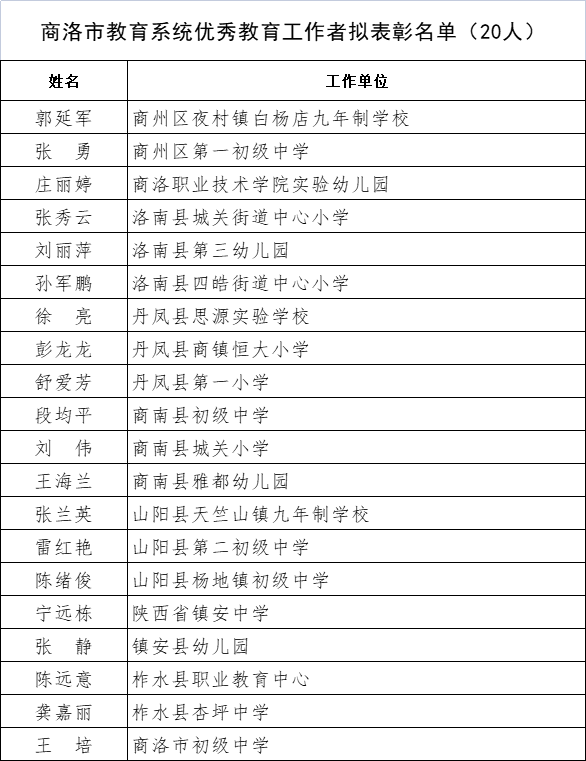 商洛市教育系统优秀教育工作者拟表彰名单（20人）

| 姓名 | 工作单位 |
|---|---|
| 郭延军 | 商州区夜村镇白杨店九年制学校 |
| 张　勇 | 商州区第一初级中学 |
| 庄丽婷 | 商洛职业技术学院实验幼儿园 |
| 张秀云 | 洛南县城关街道中心小学 |
| 刘丽萍 | 洛南县第三幼儿园 |
| 孙军鹏 | 洛南县四皓街道中心小学 |
| 徐　亮 | 丹凤县思源实验学校 |
| 彭龙龙 | 丹凤县商镇恒大小学 |
| 舒爱芳 | 丹凤县第一小学 |
| 段均平 | 商南县初级中学 |
| 刘　伟 | 商南县城关小学 |
| 王海兰 | 商南县雅都幼儿园 |
| 张兰英 | 山阳县天竺山镇九年制学校 |
| 雷红艳 | 山阳县第二初级中学 |
| 陈绪俊 | 山阳县杨地镇初级中学 |
| 宁远栋 | 陕西省镇安中学 |
| 张　静 | 镇安县幼儿园 |
| 陈远意 | 柞水县职业教育中心 |
| 龚嘉丽 | 柞水县杏坪中学 |
| 王　培 | 商洛市初级中学 |